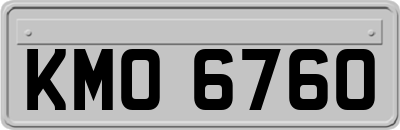 KMO 6760